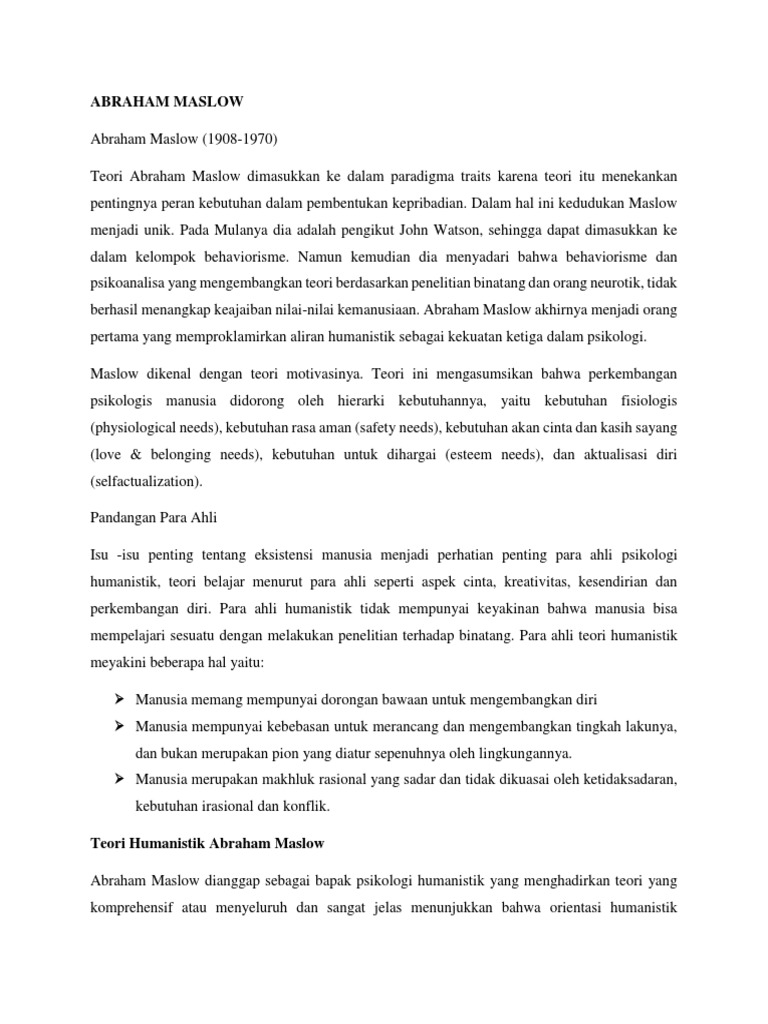 ABRAHAM MASLOW

Abraham Maslow (1908-1970)

Teori Abraham Maslow dimasukkan ke dalam paradigma traits karena teori itu menekankan pentingnya peran kebutuhan dalam pembentukan kepribadian. Dalam hal ini kedudukan Maslow menjadi unik. Pada Mulanya dia adalah pengikut John Watson, sehingga dapat dimasukkan ke dalam kelompok behaviorisme. Namun kemudian dia menyadari bahwa behaviorisme dan psikoanalisa yang mengembangkan teori berdasarkan penelitian binatang dan orang neurotik, tidak berhasil menangkap keajaiban nilai-nilai kemanusiaan. Abraham Maslow akhirnya menjadi orang pertama yang memproklamirkan aliran humanistik sebagai kekuatan ketiga dalam psikologi.

Maslow dikenal dengan teori motivasinya. Teori ini mengasumsikan bahwa perkembangan psikologis manusia didorong oleh hierarki kebutuhannya, yaitu kebutuhan fisiologis (physiological needs), kebutuhan rasa aman (safety needs), kebutuhan akan cinta dan kasih sayang (love & belonging needs), kebutuhan untuk dihargai (esteem needs), dan aktualisasi diri (selfactualization).

Pandangan Para Ahli

Isu -isu penting tentang eksistensi manusia menjadi perhatian penting para ahli psikologi humanistik, teori belajar menurut para ahli seperti aspek cinta, kreativitas, kesendirian dan perkembangan diri. Para ahli humanistik tidak mempunyai keyakinan bahwa manusia bisa mempelajari sesuatu dengan melakukan penelitian terhadap binatang. Para ahli teori humanistik meyakini beberapa hal yaitu:

➢ Manusia memang mempunyai dorongan bawaan untuk mengembangkan diri
➢ Manusia mempunyai kebebasan untuk merancang dan mengembangkan tingkah lakunya, dan bukan merupakan pion yang diatur sepenuhnya oleh lingkungannya.
➢ Manusia merupakan makhluk rasional yang sadar dan tidak dikuasai oleh ketidaksadaran, kebutuhan irasional dan konflik.

Teori Humanistik Abraham Maslow

Abraham Maslow dianggap sebagai bapak psikologi humanistik yang menghadirkan teori yang komprehensif atau menyeluruh dan sangat jelas menunjukkan bahwa orientasi humanistik